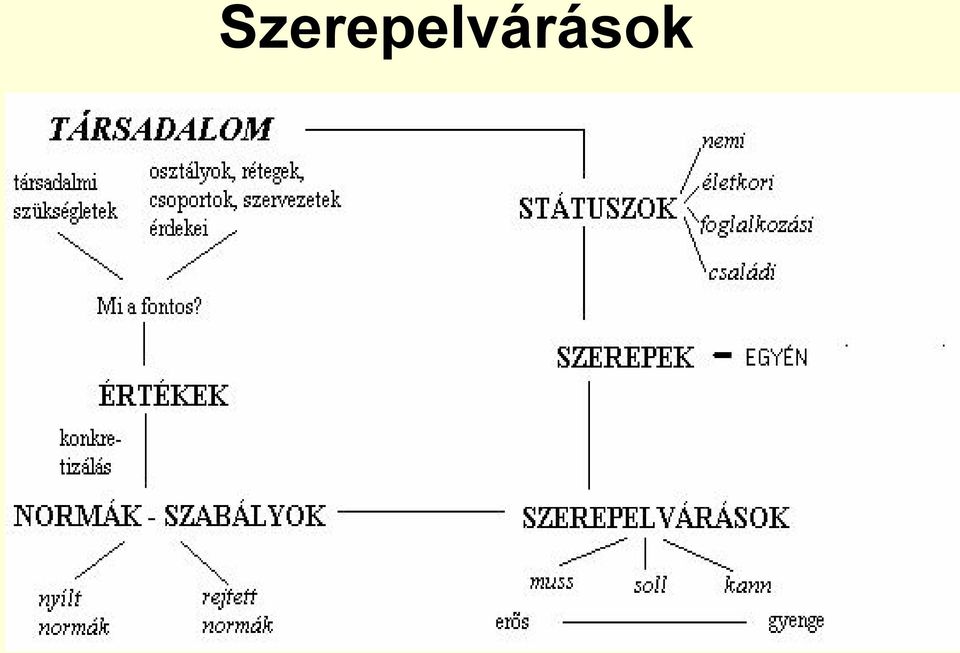 Szerepelvárások

TÁRSADALOM

társadalmi szükségletek

osztályok, rétegek, csoportok, szervezetek érdekei

Mi a fontos?

ÉRTÉKEK

konkretizálás

NORMÁK - SZABÁLYOK

nyílt normák

rejtett normák

STÁTUSZOK

nemi

életkori

foglalkozási

családi

SZEREPEK - EGYÉN

SZEREPELVÁRÁSOK

muss

soll

kann

erős

gyenge